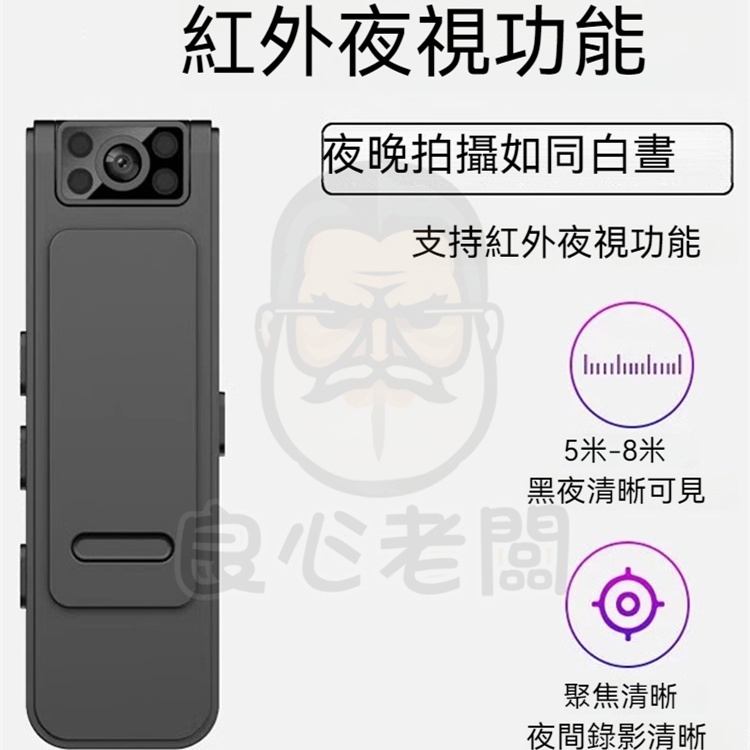 紅外夜視功能

夜晚拍攝如同白晝

支持紅外夜視功能

5米-8米
黑夜清晰可見

聚焦清晰
夜間錄影清晰

良心老闆